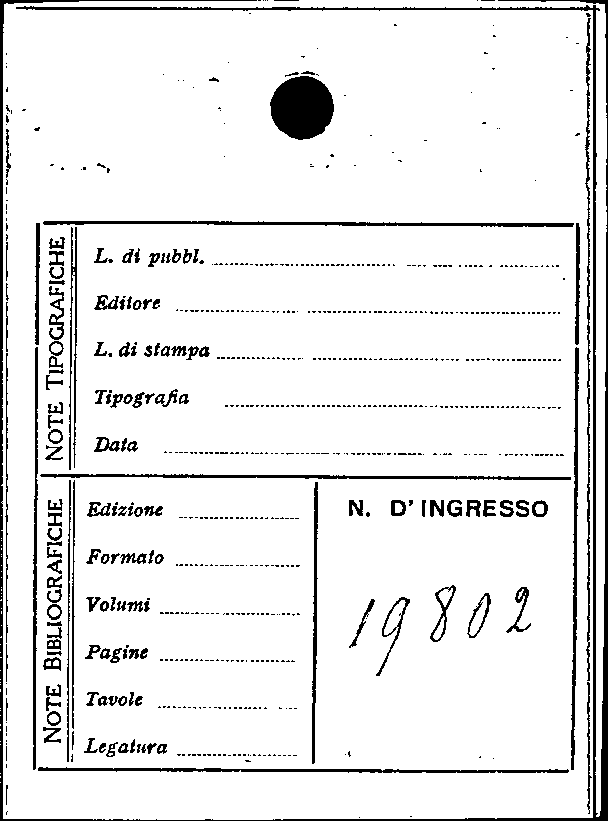 NOTE TIPOGRAFICHE

L. di pubbl. ____

Editore ____

L. di stampa ____

Tipografia ____

Data ____

NOTE BIBLIOGRAFICHE

Edizione ____

Formato ____

Volumi ____

Pagine ____

Tavole ____

Legatura ____

N. D' INGRESSO

19802